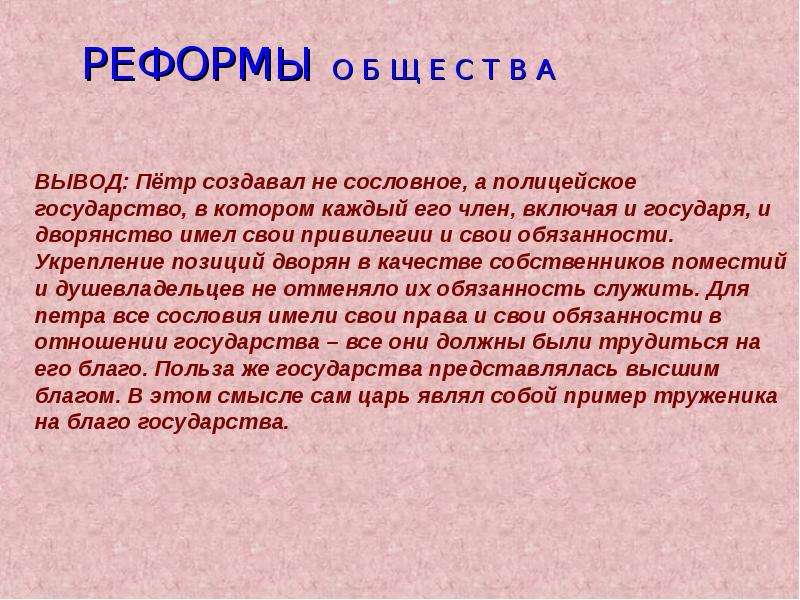 РЕФОРМЫ О Б Щ Е С Т В А

ВЫВОД: Пётр создавал не сословное, а полицейское государство, в котором каждый его член, включая и государя, и дворянство имел свои привилегии и свои обязанности. Укрепление позиций дворян в качестве собственников поместий и душевладельцев не отменяло их обязанность служить. Для петра все сословия имели свои права и свои обязанности в отношении государства – все они должны были трудиться на его благо. Польза же государства представлялась высшим благом. В этом смысле сам царь являл собой пример труженика на благо государства.